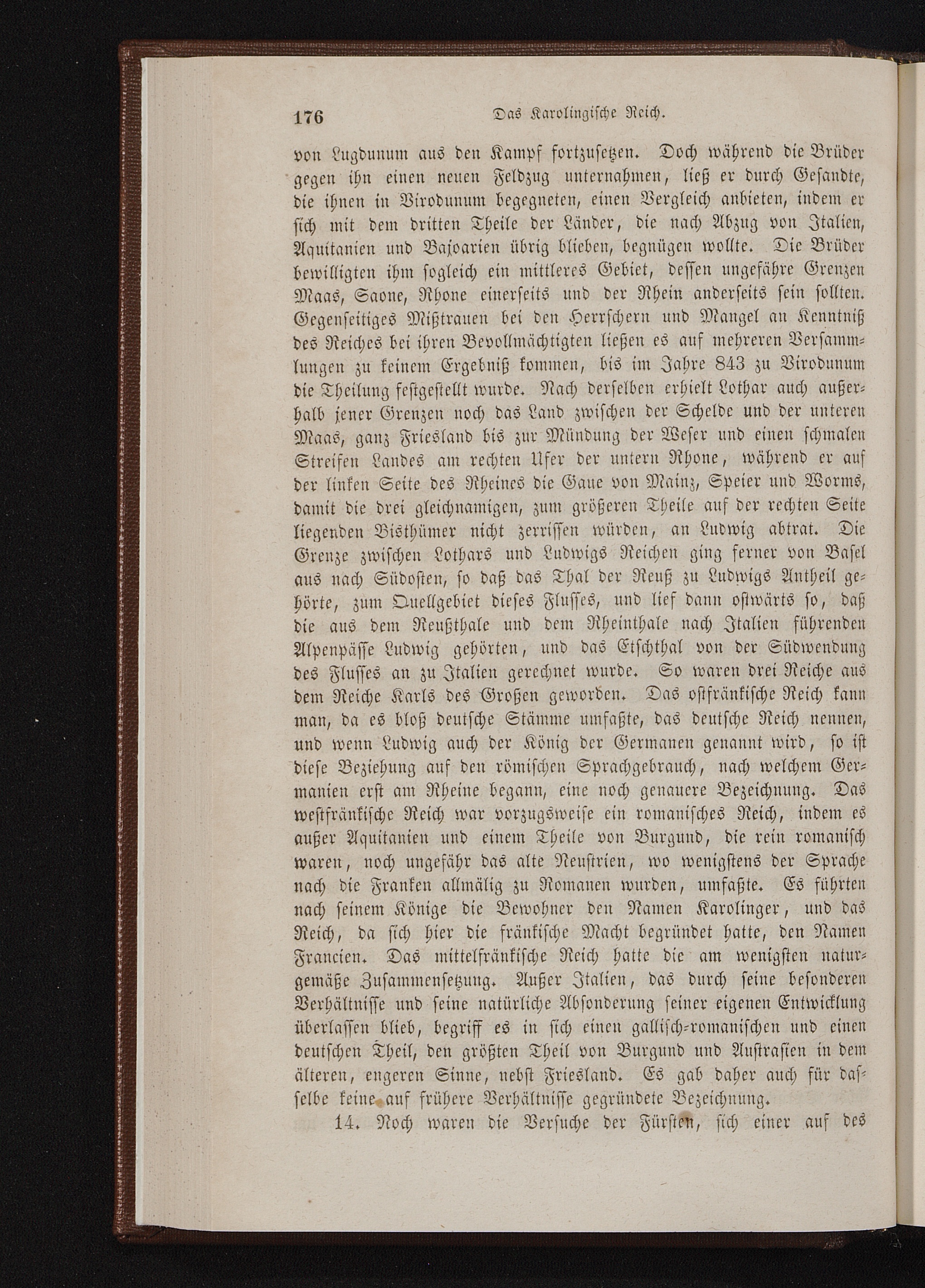 176 Das Karolingische Reich.

von Lugdunum aus den Kampf fortzusetzen. Doch während die Brüder gegen ihn einen neuen Feldzug unternahmen, ließ er durch Gesandte, die ihnen in Virodunum begegneten, einen Vergleich anbieten, indem er sich mit dem dritten Theile der Länder, die nach Abzug von Italien, Aquitanien und Bajoarien übrig blieben, begnügen wollte. Die Brüder bewilligten ihm sogleich ein mittleres Gebiet, dessen ungefähre Grenzen Maas, Saone, Rhone einerseits und der Rhein anderseits sein sollten. Gegenseitiges Mißtrauen bei den Herrschern und Mangel an Kenntniß des Reiches bei ihren Bevollmächtigten ließen es auf mehreren Versammlungen zu keinem Ergebniß kommen, bis im Jahre 843 zu Virodunum die Theilung festgestellt wurde. Nach derselben erhielt Lothar auch außerhalb jener Grenzen noch das Land zwischen der Schelde und der unteren Maas, ganz Friesland bis zur Mündung der Weser und einen schmalen Streifen Landes am rechten Ufer der untern Rhone, während er auf der linken Seite des Rheines die Gaue von Mainz, Speier und Worms, damit die drei gleichnamigen, zum größeren Theile auf der rechten Seite liegenden Bisthümer nicht zerrissen würden, an Ludwig abtrat. Die Grenze zwischen Lothars und Ludwigs Reichen ging ferner von Basel aus nach Südosten, so daß das Thal der Reuß zu Ludwigs Antheil gehörte, zum Quellgebiet dieses Flusses, und lief dann ostwärts so, daß die aus dem Reußthale und dem Rheinthale nach Italien führenden Alpenpässe Ludwig gehörten, und das Etschthal von der Südwendung des Flusses an zu Italien gerechnet wurde. So waren drei Reiche aus dem Reiche Karls des Großen geworden. Das ostfränkische Reich kann man, da es bloß deutsche Stämme umfaßte, das deutsche Reich nennen, und wenn Ludwig auch der König der Germanen genannt wird, so ist diese Beziehung auf den römischen Sprachgebrauch, nach welchem Germanien erst am Rheine begann, eine noch genauere Bezeichnung. Das westfränkische Reich war vorzugsweise ein romanisches Reich, indem es außer Aquitanien und einem Theile von Burgund, die rein romanisch waren, noch ungefähr das alte Neustrien, wo wenigstens der Sprache nach die Franken allmälig zu Romanen wurden, umfaßte. Es führten nach seinem Könige die Bewohner den Namen Karolinger, und das Reich, da sich hier die fränkische Macht begründet hatte, den Namen Francien. Das mittelfränkische Reich hatte die am wenigsten naturgemäße Zusammensetzung. Außer Italien, das durch seine besonderen Verhältnisse und seine natürliche Absonderung seiner eigenen Entwicklung überlassen blieb, begriff es in sich einen gallisch-romanischen und einen deutschen Theil, den größten Theil von Burgund und Austrasien in dem älteren, engeren Sinne, nebst Friesland. Es gab daher auch für dasselbe keine auf frühere Verhältnisse gegründete Bezeichnung.

14. Noch waren die Versuche der Fürsten, sich einer auf des